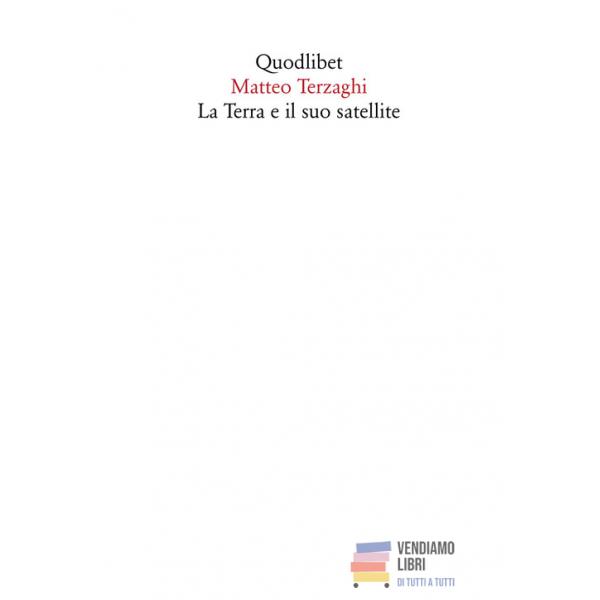 Quodlibet
Matteo Terzaghi
La Terra e il suo satellite

VENDIAMO
LIBRI
DI TUTTI A TUTTI